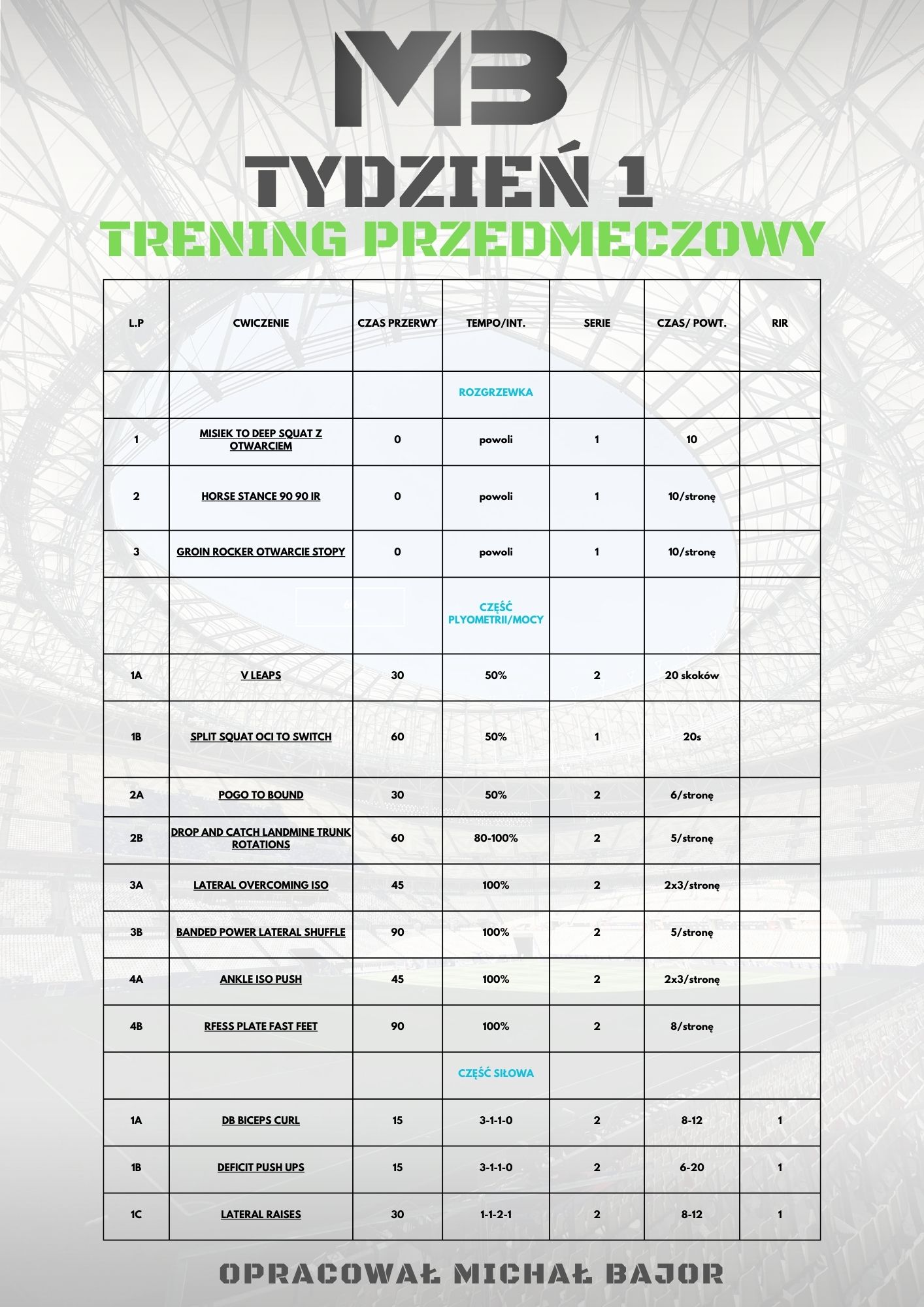 MB

TYDZIEŃ 1

TRENING PRZEDMECZOWY

| L.P | CWICZENIE | CZAS PRZERWY | TEMPO/INT. | SERIE | CZAS/ POWT. | RIR |
|---|---|---|---|---|---|---|
| | | | ROZGRZEWKA | | | |
| 1 | MISIEK TO DEEP SQUAT Z OTWARCIEM | 0 | powoli | 1 | 10 | |
| 2 | HORSE STANCE 90 90 IR | 0 | powoli | 1 | 10/stronę | |
| 3 | GROIN ROCKER OTWARCIE STOPY | 0 | powoli | 1 | 10/stronę | |
| | | | CZĘŚĆ PLYOMETRII/MOCY | | | |
| 1A | V LEAPS | 30 | 50% | 2 | 20 skoków | |
| 1B | SPLIT SQUAT OCI TO SWITCH | 60 | 50% | 1 | 20s | |
| 2A | POGO TO BOUND | 30 | 50% | 2 | 6/stronę | |
| 2B | DROP AND CATCH LANDMINE TRUNK ROTATIONS | 60 | 80-100% | 2 | 5/stronę | |
| 3A | LATERAL OVERCOMING ISO | 45 | 100% | 2 | 2x3/stronę | |
| 3B | BANDED POWER LATERAL SHUFFLE | 90 | 100% | 2 | 5/stronę | |
| 4A | ANKLE ISO PUSH | 45 | 100% | 2 | 2x3/stronę | |
| 4B | RFESS PLATE FAST FEET | 90 | 100% | 2 | 8/stronę | |
| | | | CZĘŚĆ SIŁOWA | | | |
| 1A | DB BICEPS CURL | 15 | 3-1-1-0 | 2 | 8-12 | 1 |
| 1B | DEFICIT PUSH UPS | 15 | 3-1-1-0 | 2 | 6-20 | 1 |
| 1C | LATERAL RAISES | 30 | 1-1-2-1 | 2 | 8-12 | 1 |

OPRACOWAŁ MICHAŁ BAJOR